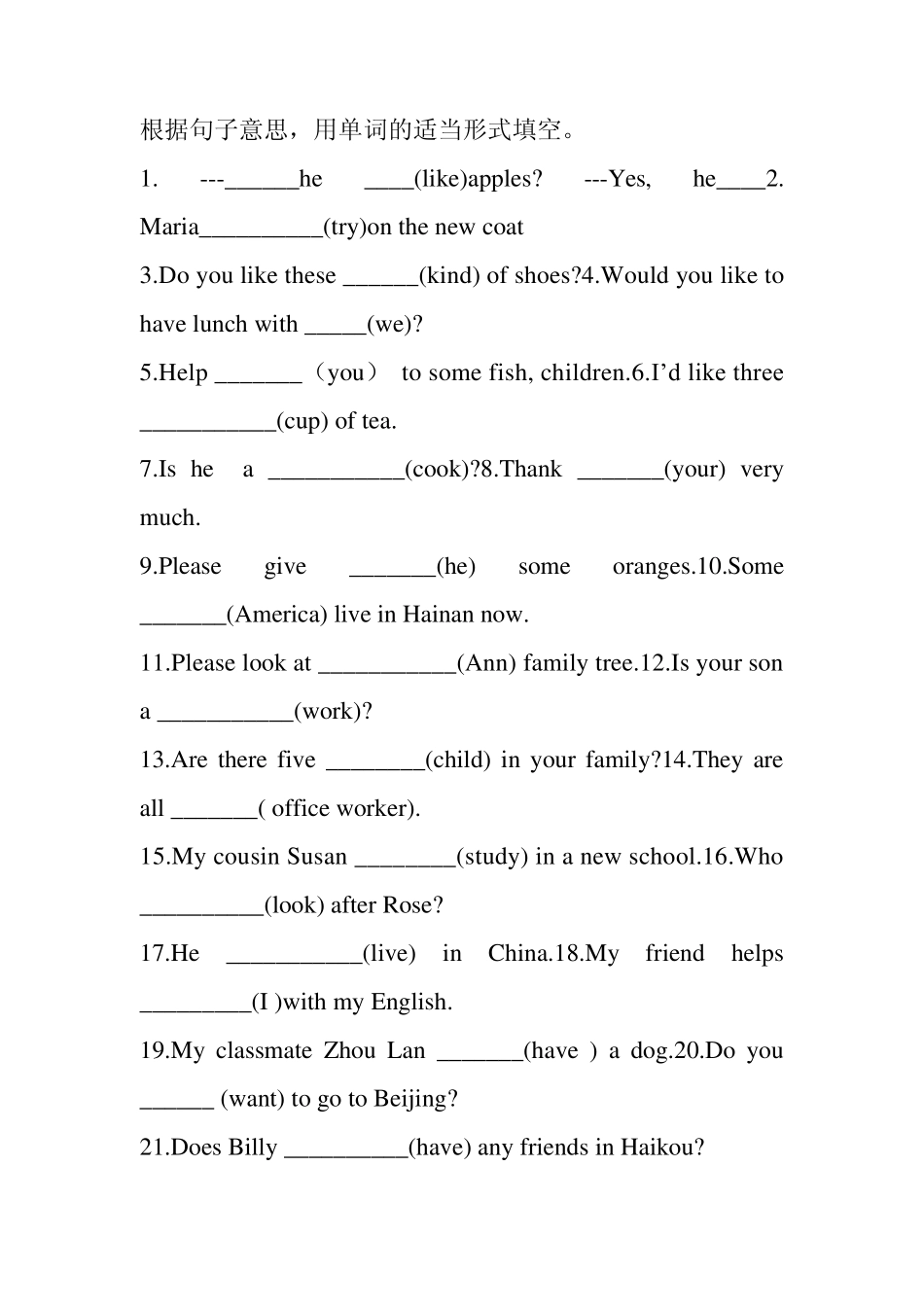 根据句子意思，用单词的适当形式填空。

1. ---______he ____(like)apples? ---Yes, he____2. Maria__________(try)on the new coat

3.Do you like these ______(kind) of shoes?4.Would you like to have lunch with _____(we)?

5.Help _______（you） to some fish, children.6.I’d like three ___________(cup) of tea.

7.Is he a ___________(cook)?8.Thank _______(your) very much.

9.Please give _______(he) some oranges.10.Some _______(America) live in Hainan now.

11.Please look at ___________(Ann) family tree.12.Is your son a ___________(work)?

13.Are there five ________(child) in your family?14.They are all _______( office worker).

15.My cousin Susan ________(study) in a new school.16.Who __________(look) after Rose?

17.He ___________(live) in China.18.My friend helps _________(I )with my English.

19.My classmate Zhou Lan _______(have ) a dog.20.Do you ______ (want) to go to Beijing?

21.Does Billy __________(have) any friends in Haikou?